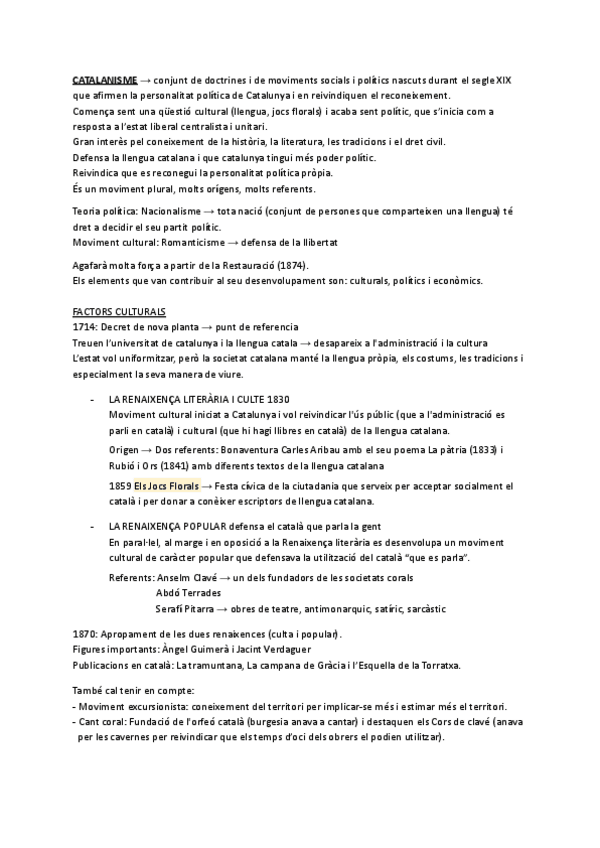 CATALANISME → conjunt de doctrines i de moviments socials i polítics nascuts durant el segle XIX que afirmen la personalitat política de Catalunya i en reivindiquen el reconeixement.
Comença sent una qüestió cultural (llengua, jocs florals) i acaba sent polític, que s'inicia com a resposta a l'estat liberal centralista i unitari.
Gran interès pel coneixement de la història, la literatura, les tradicions i el dret civil.
Defensa la llengua catalana i que catalunya tingui més poder polític.
Reivindica que es reconegui la personalitat política pròpia.
És un moviment plural, molts orígens, molts referents.

Teoria política: Nacionalisme → tota nació (conjunt de persones que comparteixen una llengua) té dret a decidir el seu partit polític.
Moviment cultural: Romanticisme → defensa de la llibertat

Agafarà molta força a partir de la Restauració (1874).
Els elements que van contribuir al seu desenvolupament son: culturals, polítics i econòmics.

FACTORS CULTURALS
1714: Decret de nova planta → punt de referencia
Treuen l'universitat de catalunya i la llengua catala → desapareix a l'administració i la cultura
L'estat vol uniformitzar, però la societat catalana manté la llengua pròpia, els costums, les tradicions i especialment la seva manera de viure.

- LA RENAIXENÇA LITERÀRIA I CULTE 1830
Moviment cultural iniciat a Catalunya i vol reivindicar l'ús públic (que a l'administració es parli en català) i cultural (que hi hagi llibres en català) de la llengua catalana.
Origen → Dos referents: Bonaventura Carles Aribau amb el seu poema La pàtria (1833) i Rubió i Ors (1841) amb diferents textos de la llengua catalana
1859 Els Jocs Florals → Festa cívica de la ciutadania que serveix per acceptar socialment el català i per donar a conèixer escriptors de llengua catalana.

- LA RENAIXENÇA POPULAR defensa el català que parla la gent
En paral·lel, al marge i en oposició a la Renaixença literària es desenvolupa un moviment cultural de caràcter popular que defensava la utilització del català "que es parla".
Referents: Anselm Clavé → un dels fundadors de les societats corals
Abdó Terrades
Serafí Pitarra → obres de teatre, antimonarquic, satíric, sarcàstic

1870: Apropament de les dues renaixences (culta i popular).
Figures importants: Àngel Guimerà i Jacint Verdaguer
Publicacions en català: La tramuntana, La campana de Gràcia i l'Esquella de la Torratxa.

També cal tenir en compte:
- Moviment excursionista: coneixement del territori per implicar-se més i estimar més el territori.
- Cant coral: Fundació de l'orfeó català (burgesia anava a cantar) i destaquen els Cors de clavé (anava per les cavernes per reivindicar que els temps d'oci dels obrers el podien utilitzar).